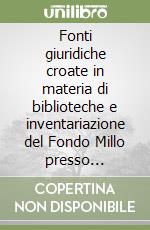 unilibro

Fonti giuridiche croate in materia di biblioteche e inventariazione del Fondo Millo presso...

COPERTINA NON DISPONIBILE